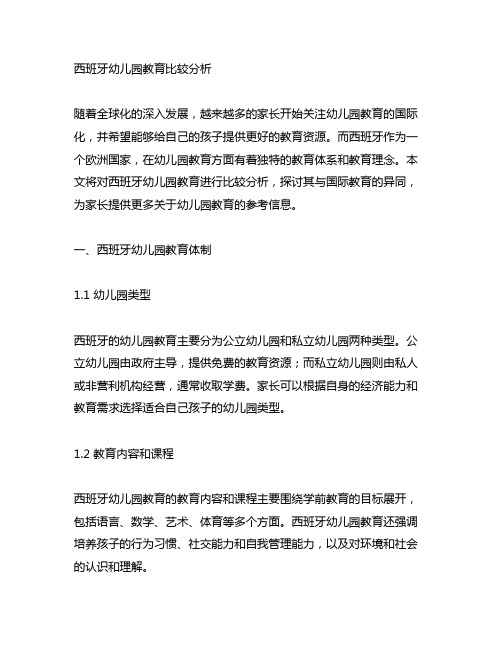 西班牙幼儿园教育比较分析

随着全球化的深入发展，越来越多的家长开始关注幼儿园教育的国际化，并希望能够给自己的孩子提供更好的教育资源。而西班牙作为一个欧洲国家，在幼儿园教育方面有着独特的教育体系和教育理念。本文将对西班牙幼儿园教育进行比较分析，探讨其与国际教育的异同，为家长提供更多关于幼儿园教育的参考信息。

一、西班牙幼儿园教育体制

1.1 幼儿园类型

西班牙的幼儿园教育主要分为公立幼儿园和私立幼儿园两种类型。公立幼儿园由政府主导，提供免费的教育资源；而私立幼儿园则由私人或非营利机构经营，通常收取学费。家长可以根据自身的经济能力和教育需求选择适合自己孩子的幼儿园类型。

1.2 教育内容和课程

西班牙幼儿园教育的教育内容和课程主要围绕学前教育的目标展开，包括语言、数学、艺术、体育等多个方面。西班牙幼儿园教育还强调培养孩子的行为习惯、社交能力和自我管理能力，以及对环境和社会的认识和理解。